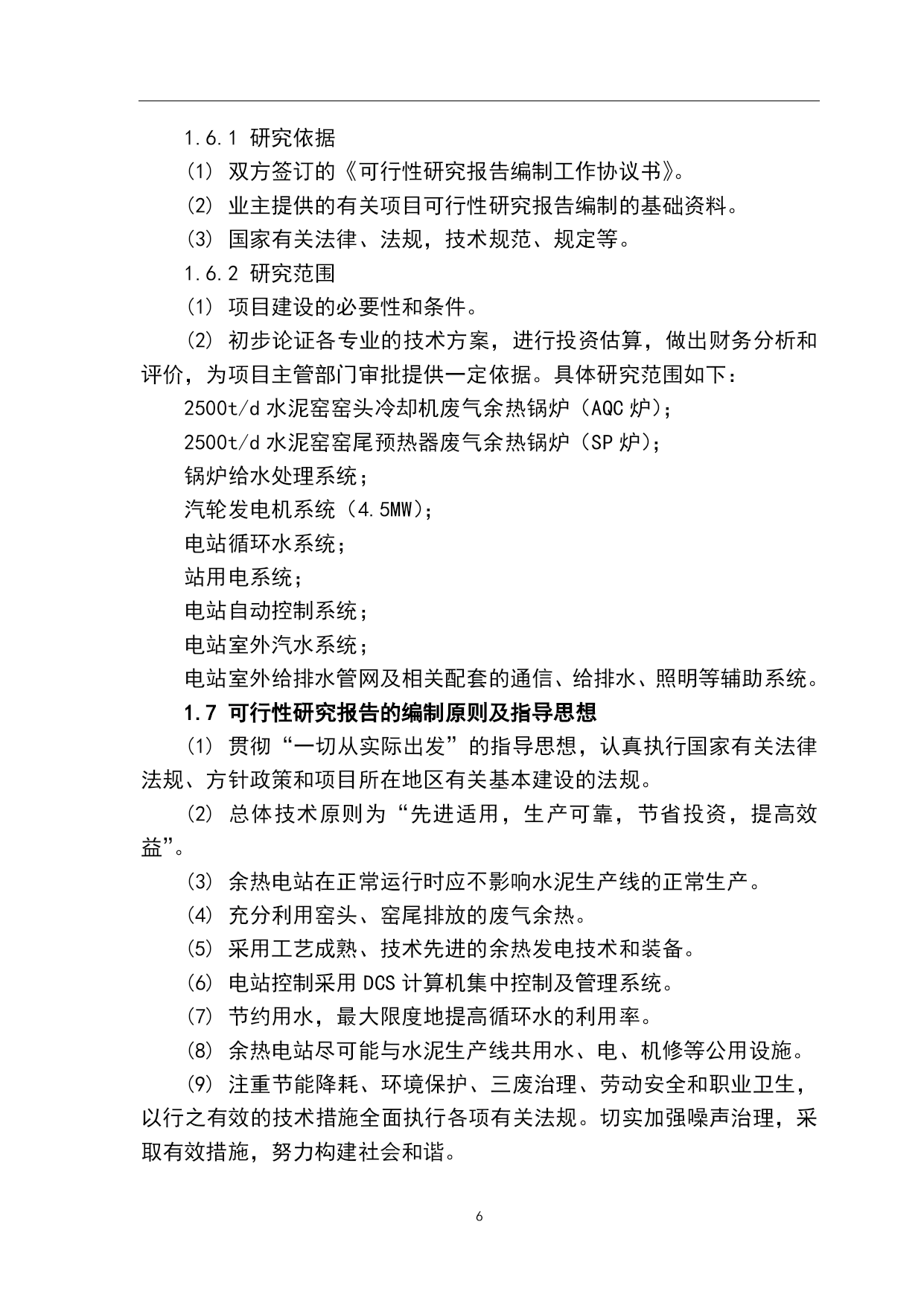 1.6.1 研究依据

(1) 双方签订的《可行性研究报告编制工作协议书》。

(2) 业主提供的有关项目可行性研究报告编制的基础资料。

(3) 国家有关法律、法规，技术规范、规定等。

1.6.2 研究范围

(1) 项目建设的必要性和条件。

(2) 初步论证各专业的技术方案，进行投资估算，做出财务分析和评价，为项目主管部门审批提供一定依据。具体研究范围如下：

2500t/d 水泥窑窑头冷却机废气余热锅炉（AQC 炉）；

2500t/d 水泥窑窑尾预热器废气余热锅炉（SP 炉）；

锅炉给水处理系统；

汽轮发电机系统（4.5MW）；

电站循环水系统；

站用电系统；

电站自动控制系统；

电站室外汽水系统；

电站室外给排水管网及相关配套的通信、给排水、照明等辅助系统。

1.7 可行性研究报告的编制原则及指导思想

(1) 贯彻“一切从实际出发”的指导思想，认真执行国家有关法律法规、方针政策和项目所在地区有关基本建设的法规。

(2) 总体技术原则为“先进适用，生产可靠，节省投资，提高效益”。

(3) 余热电站在正常运行时应不影响水泥生产线的正常生产。

(4) 充分利用窑头、窑尾排放的废气余热。

(5) 采用工艺成熟、技术先进的余热发电技术和装备。

(6) 电站控制采用 DCS 计算机集中控制及管理系统。

(7) 节约用水，最大限度地提高循环水的利用率。

(8) 余热电站尽可能与水泥生产线共用水、电、机修等公用设施。

(9) 注重节能降耗、环境保护、三废治理、劳动安全和职业卫生，以行之有效的技术措施全面执行各项有关法规。切实加强噪声治理，采取有效措施，努力构建社会和谐。

6